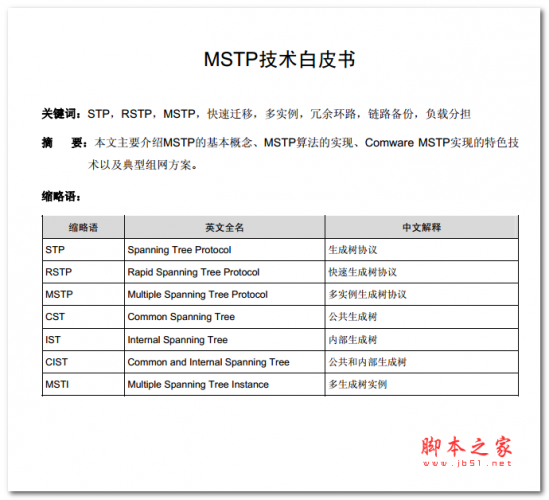 MSTP技术白皮书

关键词：STP，RSTP，MSTP，快速迁移，多实例，冗余环路，链路备份，负载分担

摘　要：本文主要介绍MSTP的基本概念、MSTP算法的实现、Comware MSTP实现的特色技术以及典型组网方案。

缩略语：

| 缩略语 | 英文全名 | 中文解释 |
|---|---|---|
| STP | Spanning Tree Protocol | 生成树协议 |
| RSTP | Rapid Spanning Tree Protocol | 快速生成树协议 |
| MSTP | Multiple Spanning Tree Protocol | 多实例生成树协议 |
| CST | Common Spanning Tree | 公共生成树 |
| IST | Internal Spanning Tree | 内部生成树 |
| CIST | Common and Internal Spanning Tree | 公共和内部生成树 |
| MSTI | Multiple Spanning Tree Instance | 多生成树实例 |

脚本之家
www.jb51.net